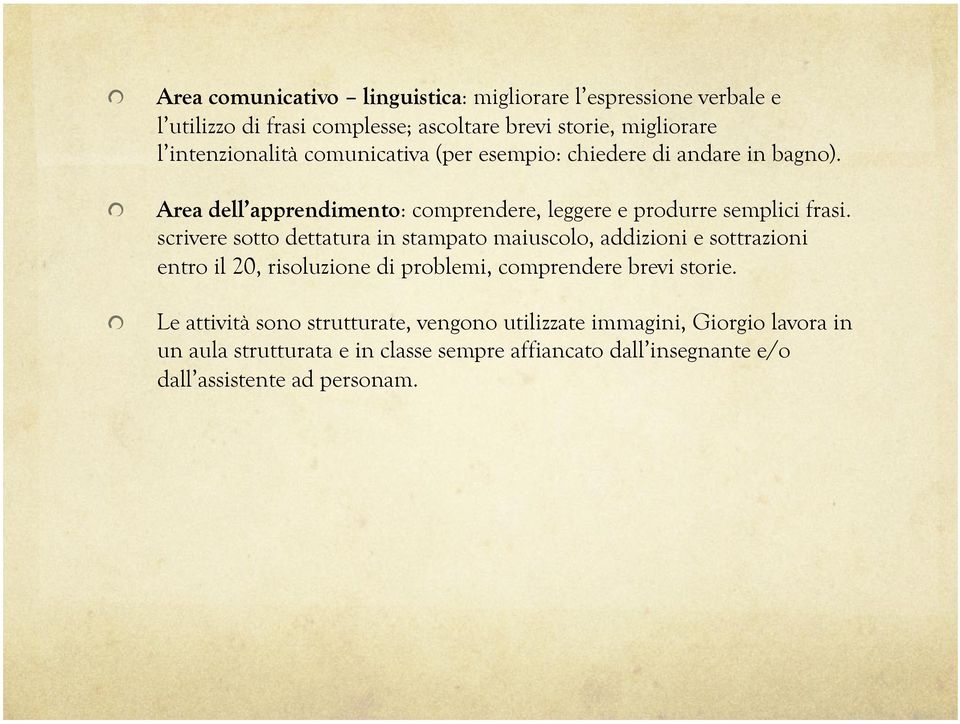 Area comunicativo – linguistica: migliorare l'espressione verbale e l'utilizzo di frasi complesse; ascoltare brevi storie, migliorare l'intenzionalità comunicativa (per esempio: chiedere di andare in bagno).

Area dell'apprendimento: comprendere, leggere e produrre semplici frasi. scrivere sotto dettatura in stampato maiuscolo, addizioni e sottrazioni entro il 20, risoluzione di problemi, comprendere brevi storie.

Le attività sono strutturate, vengono utilizzate immagini, Giorgio lavora in un aula strutturata e in classe sempre affiancato dall'insegnante e/o dall'assistente ad personam.